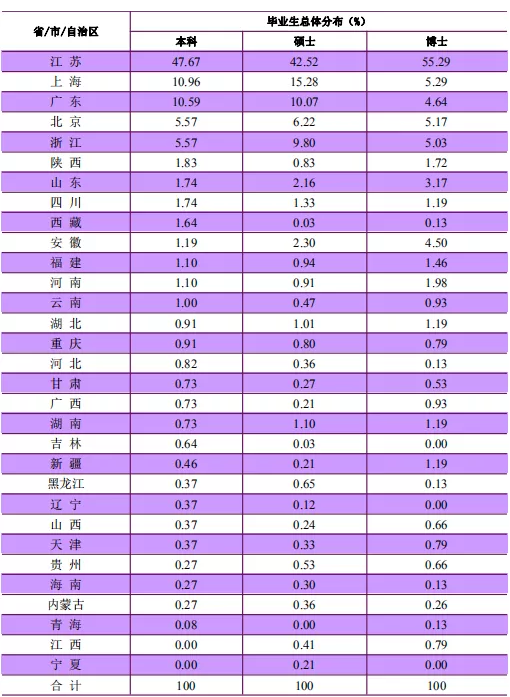 | 省/市/自治区 | 毕业生总体分布（%） | | |
|---|---|---|---|
| | 本科 | 硕士 | 博士 |
| 江 苏 | 47.67 | 42.52 | 55.29 |
| 上 海 | 10.96 | 15.28 | 5.29 |
| 广 东 | 10.59 | 10.07 | 4.64 |
| 北 京 | 5.57 | 6.22 | 5.17 |
| 浙 江 | 5.57 | 9.80 | 5.03 |
| 陕 西 | 1.83 | 0.83 | 1.72 |
| 山 东 | 1.74 | 2.16 | 3.17 |
| 四 川 | 1.74 | 1.33 | 1.19 |
| 西 藏 | 1.64 | 0.03 | 0.13 |
| 安 徽 | 1.19 | 2.30 | 4.50 |
| 福 建 | 1.10 | 0.94 | 1.46 |
| 河 南 | 1.10 | 0.91 | 1.98 |
| 云 南 | 1.00 | 0.47 | 0.93 |
| 湖 北 | 0.91 | 1.01 | 1.19 |
| 重 庆 | 0.91 | 0.80 | 0.79 |
| 河 北 | 0.82 | 0.36 | 0.13 |
| 甘 肃 | 0.73 | 0.27 | 0.53 |
| 广 西 | 0.73 | 0.21 | 0.93 |
| 湖 南 | 0.73 | 1.10 | 1.19 |
| 吉 林 | 0.64 | 0.03 | 0.00 |
| 新 疆 | 0.46 | 0.21 | 1.19 |
| 黑龙江 | 0.37 | 0.65 | 0.13 |
| 辽 宁 | 0.37 | 0.12 | 0.00 |
| 山 西 | 0.37 | 0.24 | 0.66 |
| 天 津 | 0.37 | 0.33 | 0.79 |
| 贵 州 | 0.27 | 0.53 | 0.66 |
| 海 南 | 0.27 | 0.30 | 0.13 |
| 内蒙古 | 0.27 | 0.36 | 0.26 |
| 青 海 | 0.08 | 0.00 | 0.13 |
| 江 西 | 0.00 | 0.41 | 0.79 |
| 宁 夏 | 0.00 | 0.21 | 0.00 |
| 合 计 | 100 | 100 | 100 |